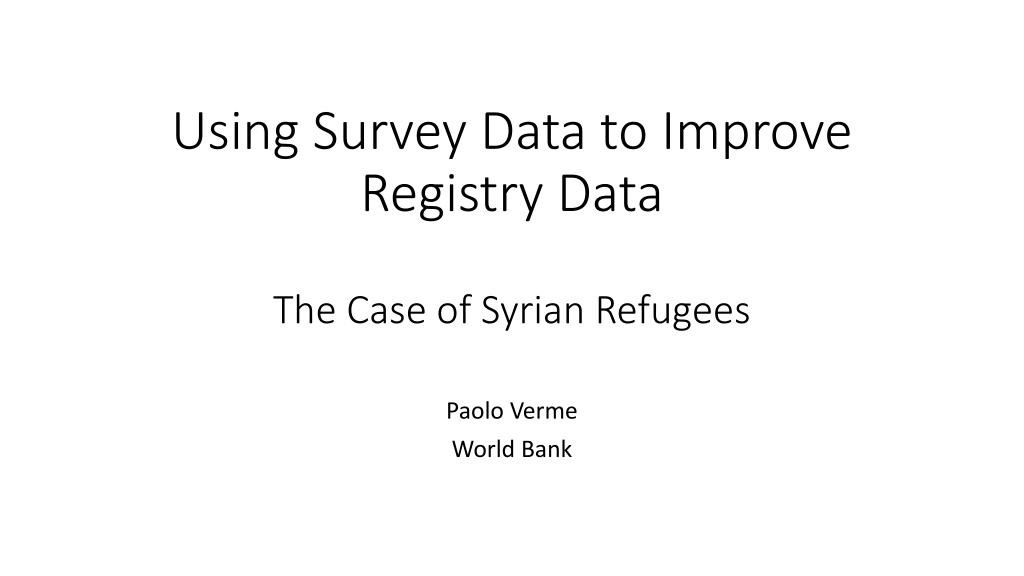 Using Survey Data to Improve Registry Data

The Case of Syrian Refugees

Paolo Verme
World Bank